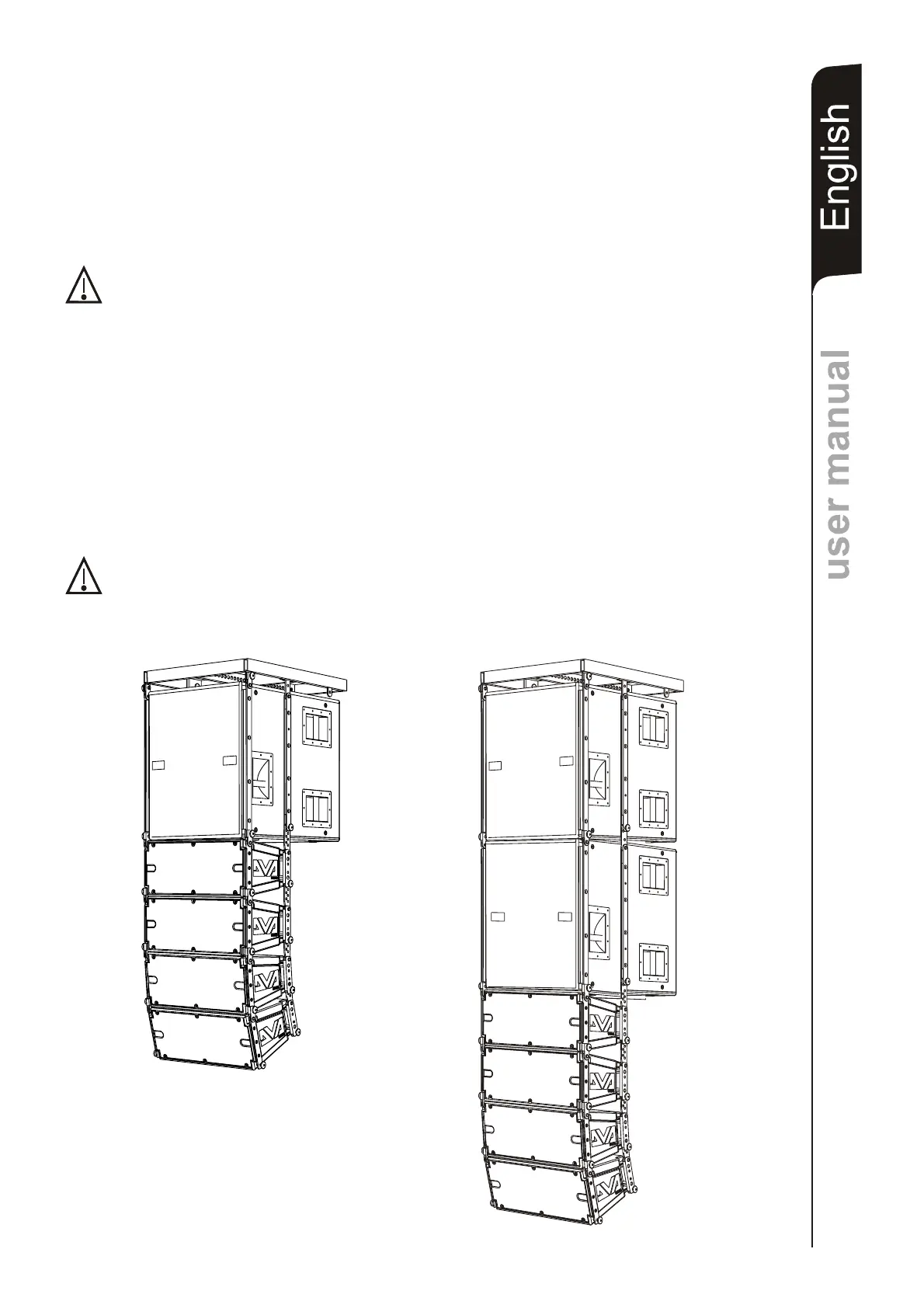 English

user manual